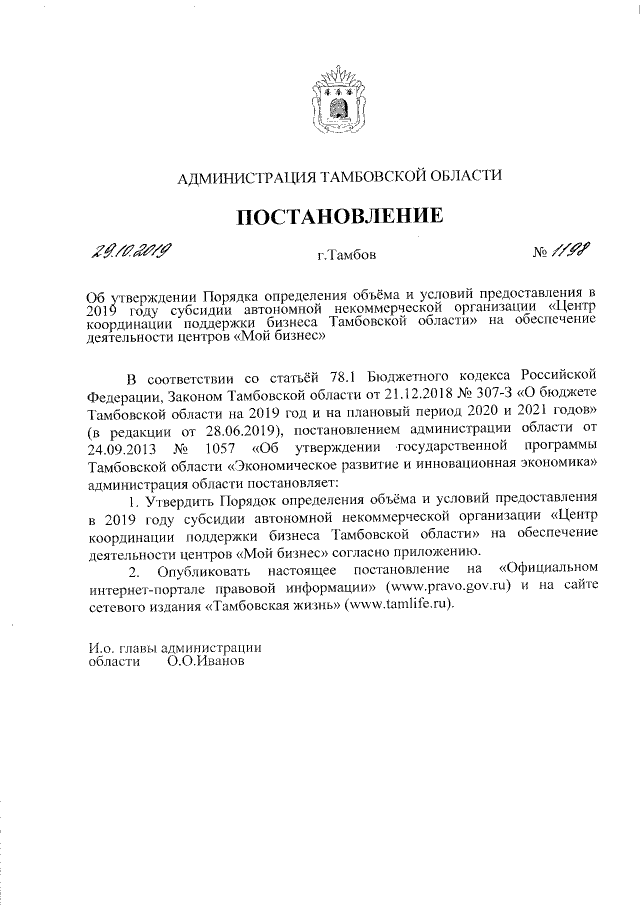 АДМИНИСТРАЦИЯ ТАМБОВСКОЙ ОБЛАСТИ

ПОСТАНОВЛЕНИЕ

29.10.2019 г.Тамбов № 1198

Об утверждении Порядка определения объёма и условий предоставления в 2019 году субсидии автономной некоммерческой организации «Центр координации поддержки бизнеса Тамбовской области» на обеспечение деятельности центров «Мой бизнес»

В соответствии со статьёй 78.1 Бюджетного кодекса Российской Федерации, Законом Тамбовской области от 21.12.2018 № 307-З «О бюджете Тамбовской области на 2019 год и на плановый период 2020 и 2021 годов» (в редакции от 28.06.2019), постановлением администрации области от 24.09.2013 № 1057 «Об утверждении государственной программы Тамбовской области «Экономическое развитие и инновационная экономика» администрация области постановляет:

1. Утвердить Порядок определения объёма и условий предоставления в 2019 году субсидии автономной некоммерческой организации «Центр координации поддержки бизнеса Тамбовской области» на обеспечение деятельности центров «Мой бизнес» согласно приложению.

2. Опубликовать настоящее постановление на «Официальном интернет-портале правовой информации» (www.pravo.gov.ru) и на сайте сетевого издания «Тамбовская жизнь» (www.tamlife.ru).

И.о. главы администрации
области О.О.Иванов